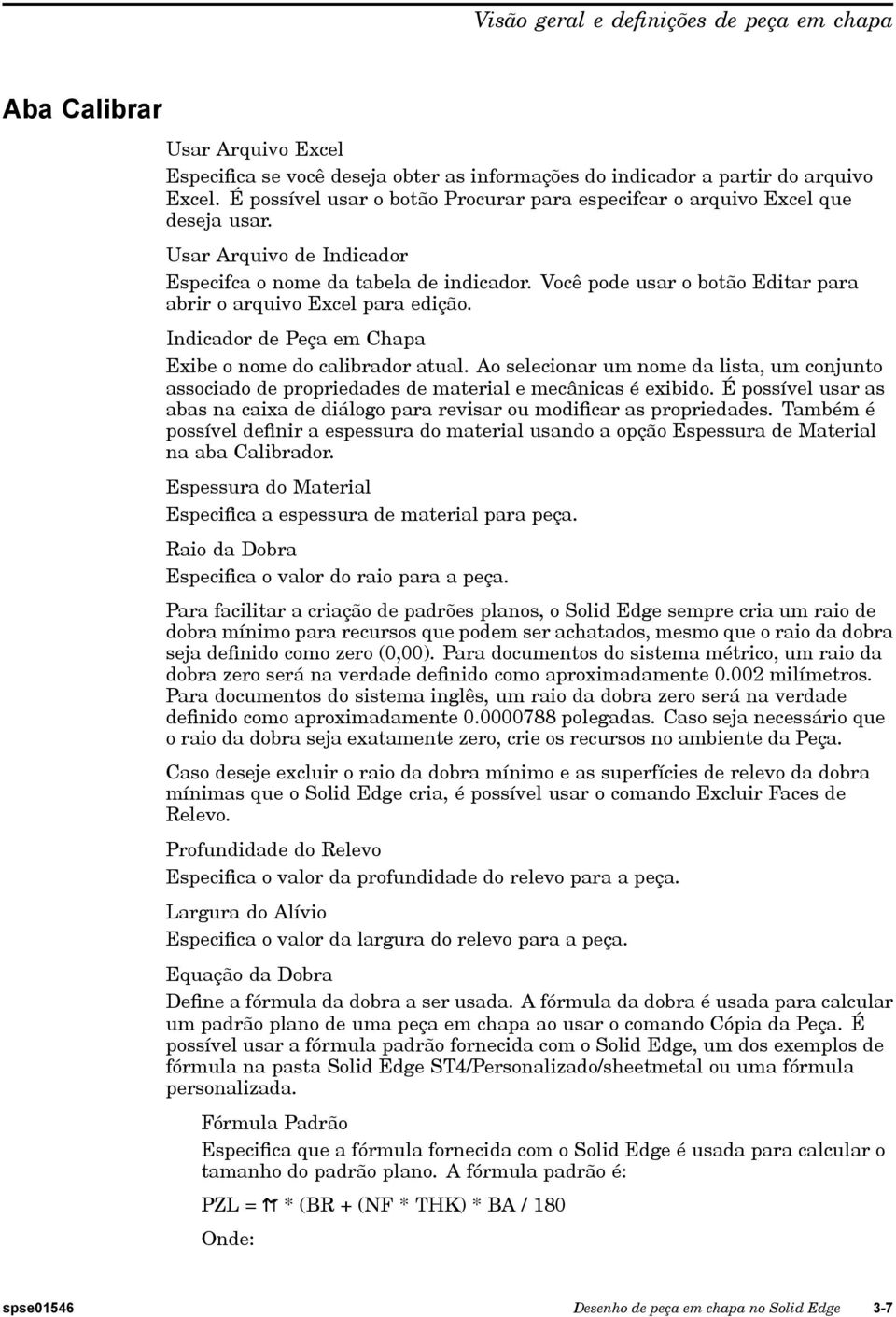 Visão geral e definições de peça em chapa

Aba Calibrar

Usar Arquivo Excel

Especifica se você deseja obter as informações do indicador a partir do arquivo Excel. É possível usar o botão Procurar para especifcar o arquivo Excel que deseja usar.

Usar Arquivo de Indicador

Especifca o nome da tabela de indicador. Você pode usar o botão Editar para abrir o arquivo Excel para edição.

Indicador de Peça em Chapa

Exibe o nome do calibrador atual. Ao selecionar um nome da lista, um conjunto associado de propriedades de material e mecânicas é exibido. É possível usar as abas na caixa de diálogo para revisar ou modificar as propriedades. Também é possível definir a espessura do material usando a opção Espessura de Material na aba Calibrador.

Espessura do Material

Especifica a espessura de material para peça.

Raio da Dobra

Especifica o valor do raio para a peça.

Para facilitar a criação de padrões planos, o Solid Edge sempre cria um raio de dobra mínimo para recursos que podem ser achatados, mesmo que o raio da dobra seja definido como zero (0,00). Para documentos do sistema métrico, um raio da dobra zero será na verdade definido como aproximadamente 0.002 milímetros. Para documentos do sistema inglês, um raio da dobra zero será na verdade definido como aproximadamente 0.0000788 polegadas. Caso seja necessário que o raio da dobra seja exatamente zero, crie os recursos no ambiente da Peça.

Caso deseje excluir o raio da dobra mínimo e as superfícies de relevo da dobra mínimas que o Solid Edge cria, é possível usar o comando Excluir Faces de Relevo.

Profundidade do Relevo

Especifica o valor da profundidade do relevo para a peça.

Largura do Alívio

Especifica o valor da largura do relevo para a peça.

Equação da Dobra

Define a fórmula da dobra a ser usada. A fórmula da dobra é usada para calcular um padrão plano de uma peça em chapa ao usar o comando Cópia da Peça. É possível usar a fórmula padrão fornecida com o Solid Edge, um dos exemplos de fórmula na pasta Solid Edge ST4/Personalizado/sheetmetal ou uma fórmula personalizada.

Fórmula Padrão

Especifica que a fórmula fornecida com o Solid Edge é usada para calcular o tamanho do padrão plano. A fórmula padrão é:

PZL = $\pi$ * (BR + (NF * THK) * BA / 180

Onde:

spse01546 Desenho de peça em chapa no Solid Edge 3-7